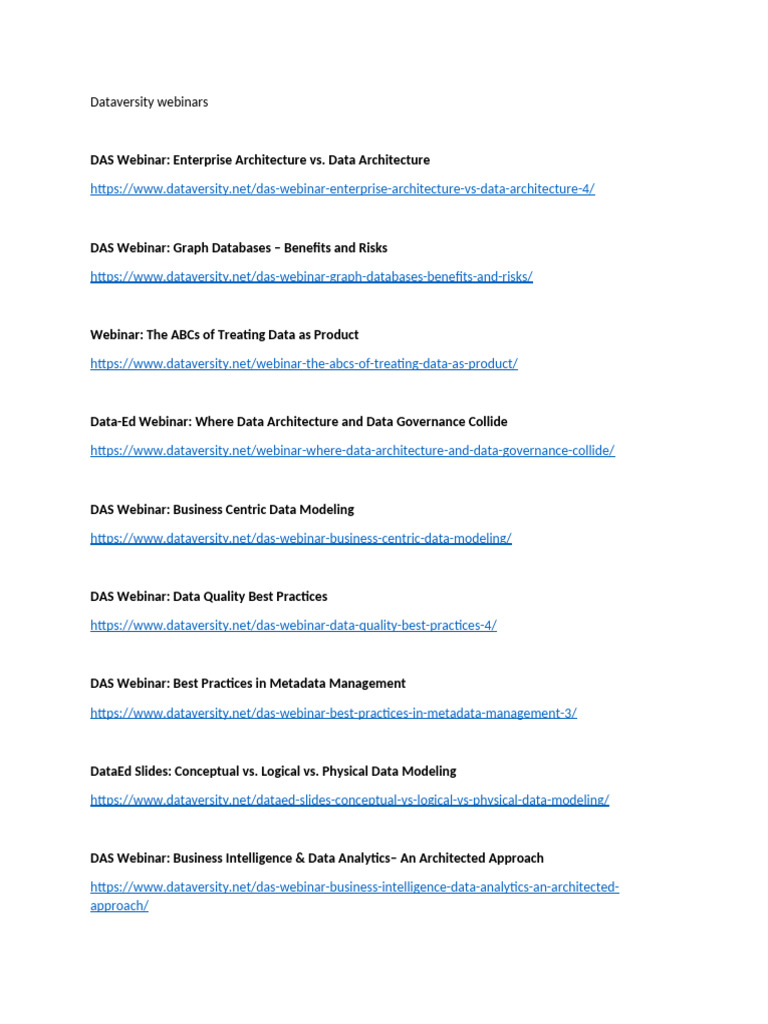 Dataversity webinars

DAS Webinar: Enterprise Architecture vs. Data Architecture

https://www.dataversity.net/das-webinar-enterprise-architecture-vs-data-architecture-4/

DAS Webinar: Graph Databases – Benefits and Risks

https://www.dataversity.net/das-webinar-graph-databases-benefits-and-risks/

Webinar: The ABCs of Treating Data as Product

https://www.dataversity.net/webinar-the-abcs-of-treating-data-as-product/

Data-Ed Webinar: Where Data Architecture and Data Governance Collide

https://www.dataversity.net/webinar-where-data-architecture-and-data-governance-collide/

DAS Webinar: Business Centric Data Modeling

https://www.dataversity.net/das-webinar-business-centric-data-modeling/

DAS Webinar: Data Quality Best Practices

https://www.dataversity.net/das-webinar-data-quality-best-practices-4/

DAS Webinar: Best Practices in Metadata Management

https://www.dataversity.net/das-webinar-best-practices-in-metadata-management-3/

DataEd Slides: Conceptual vs. Logical vs. Physical Data Modeling

https://www.dataversity.net/dataed-slides-conceptual-vs-logical-vs-physical-data-modeling/

DAS Webinar: Business Intelligence & Data Analytics– An Architected Approach

https://www.dataversity.net/das-webinar-business-intelligence-data-analytics-an-architected-approach/